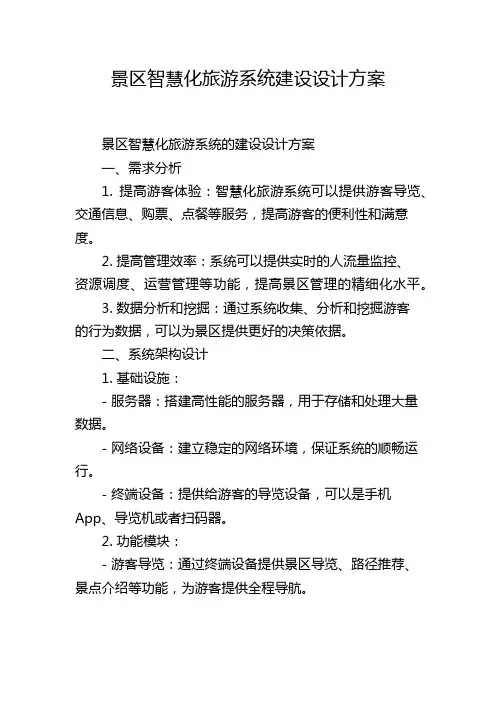 景区智慧化旅游系统建设设计方案

景区智慧化旅游系统的建设设计方案

一、需求分析

1. 提高游客体验：智慧化旅游系统可以提供游客导览、交通信息、购票、点餐等服务，提高游客的便利性和满意度。

2. 提高管理效率：系统可以提供实时的人流量监控、资源调度、运营管理等功能，提高景区管理的精细化水平。

3. 数据分析和挖掘：通过系统收集、分析和挖掘游客的行为数据，可以为景区提供更好的决策依据。

二、系统架构设计

1. 基础设施：

- 服务器：搭建高性能的服务器，用于存储和处理大量数据。

- 网络设备：建立稳定的网络环境，保证系统的顺畅运行。

- 终端设备：提供给游客的导览设备，可以是手机App、导览机或者扫码器。

2. 功能模块：

- 游客导览：通过终端设备提供景区导览、路径推荐、景点介绍等功能，为游客提供全程导航。